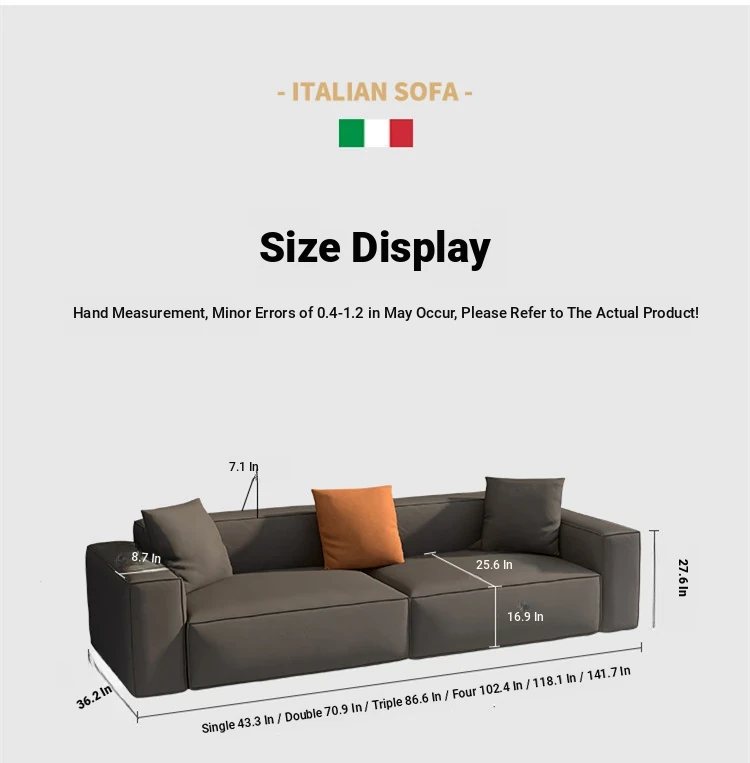 - ITALIAN SOFA -

Size Display

Hand Measurement, Minor Errors of 0.4-1.2 in May Occur, Please Refer to The Actual Product!

7.1 In

8.7 In

25.6 In

16.9 In

27.6 In

36.2 In

Single 43.3 In / Double 70.9 In / Triple 86.6 In / Four 102.4 In / 118.1 In / 141.7 In